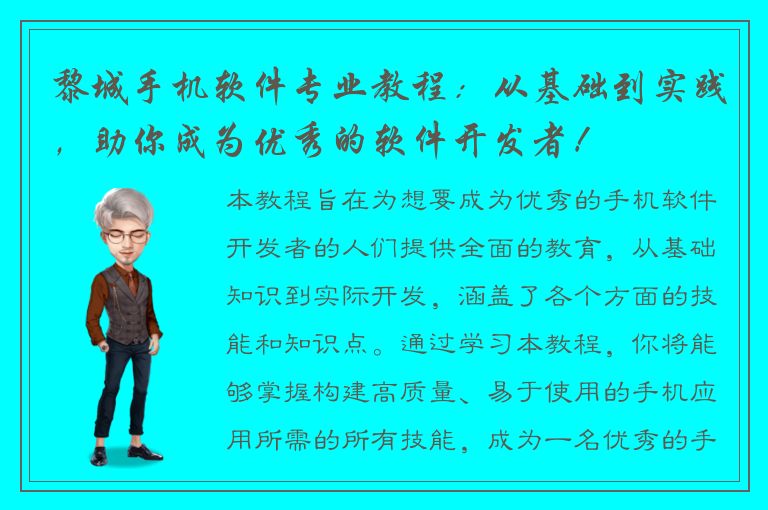 黎城手机软件专业教程：从基础到实践，助你成为优秀的软件开发者！

本教程旨在为想要成为优秀的手机软件开发者的人们提供全面的教育，从基础知识到实际开发，涵盖了各个方面的技能和知识点。通过学习本教程，你将能够掌握构建高质量、易于使用的手机应用所需的所有技能，成为一名优秀的手